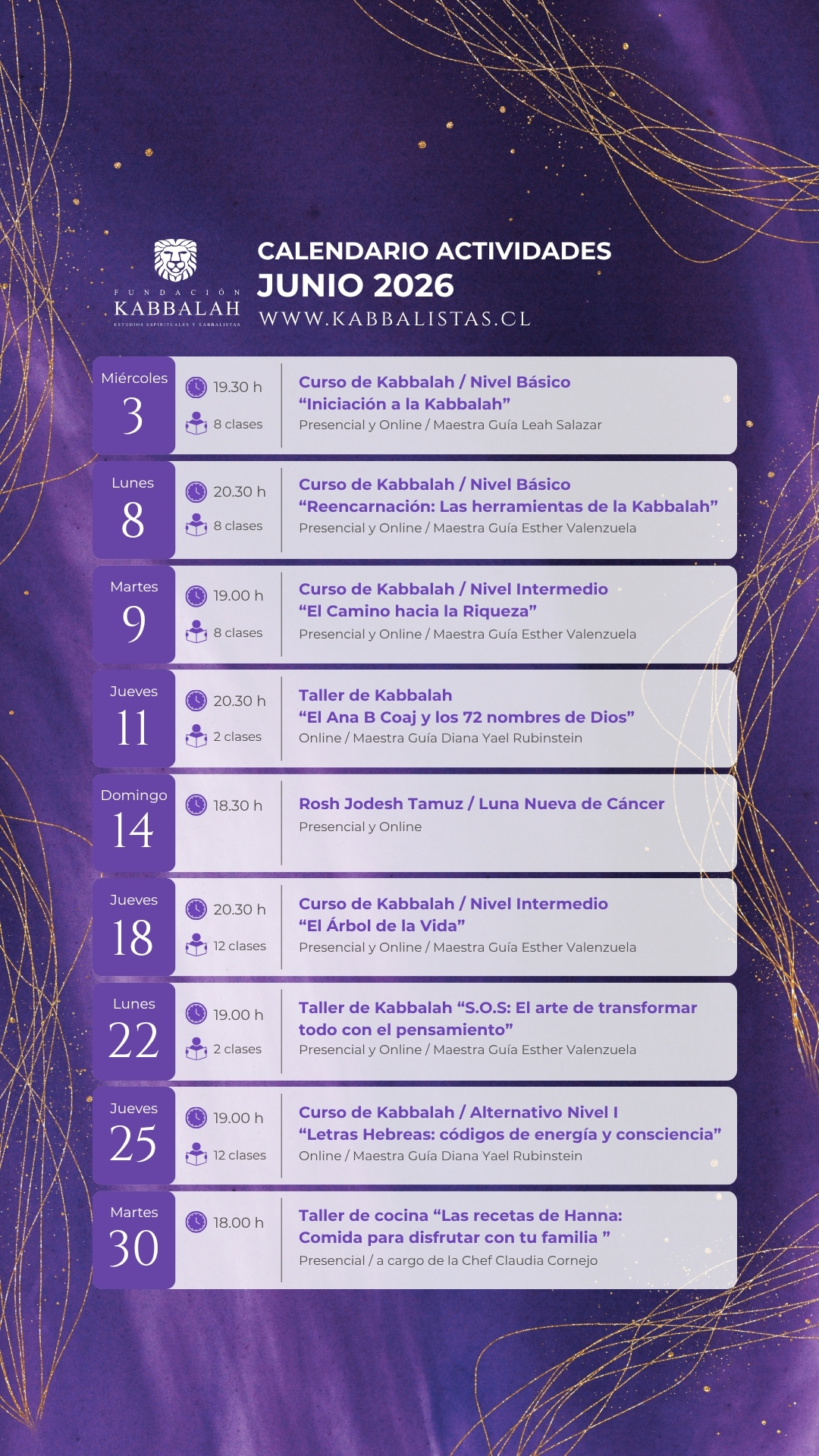 FUNDACIÓN
KABBALAH
ESTUDIOS ESPIRITUALES Y KABBALISTAS

CALENDARIO ACTIVIDADES
JUNIO 2026
WWW.KABBALISTAS.CL

Miércoles
3
19.30 h
8 clases
Curso de Kabbalah / Nivel Básico
“Iniciación a la Kabbalah”
Presencial y Online / Maestra Guía Leah Salazar

Lunes
8
20.30 h
8 clases
Curso de Kabbalah / Nivel Básico
“Reencarnación: Las herramientas de la Kabbalah”
Presencial y Online / Maestra Guía Esther Valenzuela

Martes
9
19.00 h
8 clases
Curso de Kabbalah / Nivel Intermedio
“El Camino hacia la Riqueza”
Presencial y Online / Maestra Guía Esther Valenzuela

Jueves
11
20.30 h
2 clases
Taller de Kabbalah
“El Ana B Coaj y los 72 nombres de Dios”
Online / Maestra Guía Diana Yael Rubinstein

Domingo
14
18.30 h
Rosh Jodesh Tamuz / Luna Nueva de Cáncer
Presencial y Online

Jueves
18
20.30 h
12 clases
Curso de Kabbalah / Nivel Intermedio
“El Árbol de la Vida”
Presencial y Online / Maestra Guía Esther Valenzuela

Lunes
22
19.00 h
2 clases
Taller de Kabbalah “S.O.S: El arte de transformar todo con el pensamiento”
Presencial y Online / Maestra Guía Esther Valenzuela

Jueves
25
19.00 h
12 clases
Curso de Kabbalah / Alternativo Nivel I
“Letras Hebreas: códigos de energía y consciencia”
Online / Maestra Guía Diana Yael Rubinstein

Martes
30
18.00 h
Taller de cocina “Las recetas de Hanna: Comida para disfrutar con tu familia ”
Presencial / a cargo de la Chef Claudia Cornejo